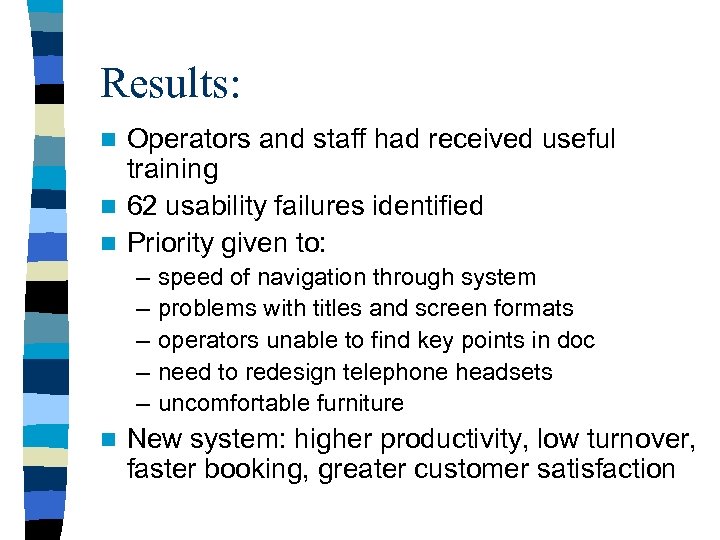 Results:

Operators and staff had received useful training

62 usability failures identified

Priority given to:

– speed of navigation through system
– problems with titles and screen formats
– operators unable to find key points in doc
– need to redesign telephone headsets
– uncomfortable furniture

New system: higher productivity, low turnover, faster booking, greater customer satisfaction